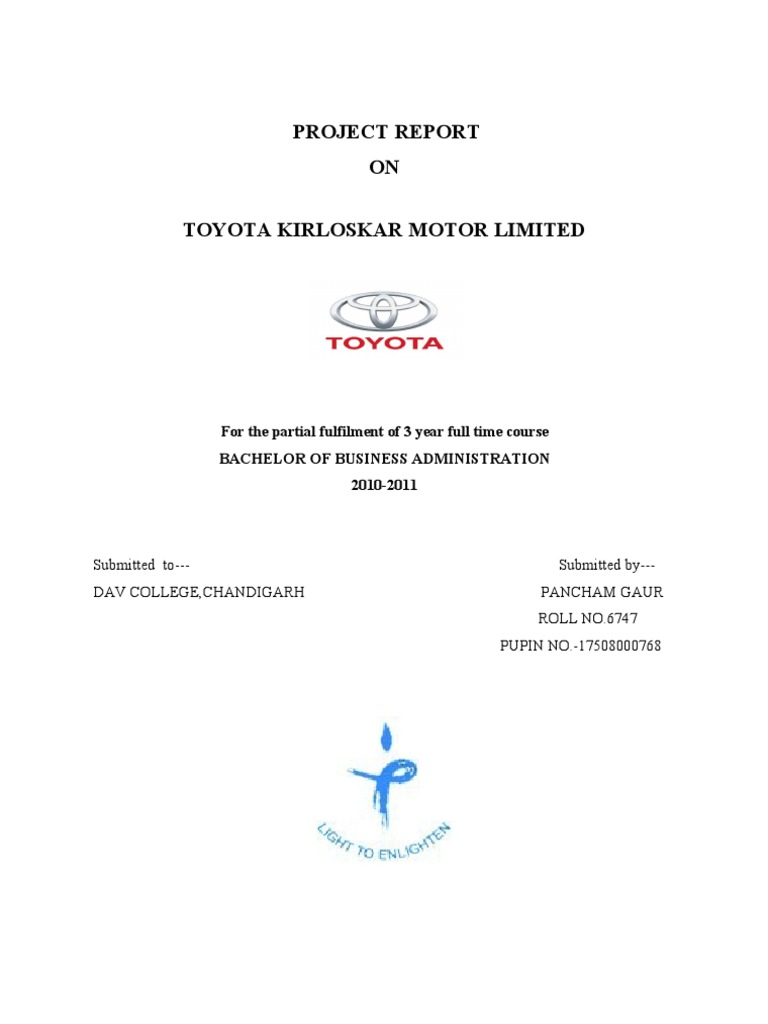 PROJECT REPORT
ON

TOYOTA KIRLOSKAR MOTOR LIMITED

TOYOTA

For the partial fulfilment of 3 year full time course
BACHELOR OF BUSINESS ADMINISTRATION
2010-2011

Submitted to---
DAV COLLEGE,CHANDIGARH

Submitted by---
PANCHAM GAUR
ROLL NO.6747
PUPIN NO.-17508000768

LIGHT TO ENLIGHTEN